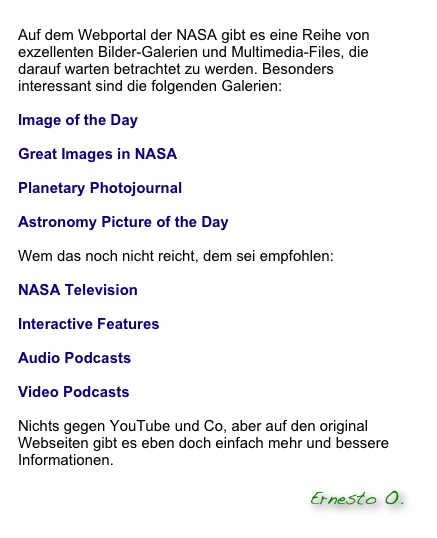 Auf dem Webportal der NASA gibt es eine Reihe von exzellenten Bilder-Galerien und Multimedia-Files, die darauf warten betrachtet zu werden. Besonders interessant sind die folgenden Galerien:

Image of the Day

Great Images in NASA

Planetary Photojournal

Astronomy Picture of the Day

Wem das noch nicht reicht, dem sei empfohlen:

NASA Television

Interactive Features

Audio Podcasts

Video Podcasts

Nichts gegen YouTube und Co, aber auf den original Webseiten gibt es eben doch einfach mehr und bessere Informationen.

Ernesto O.